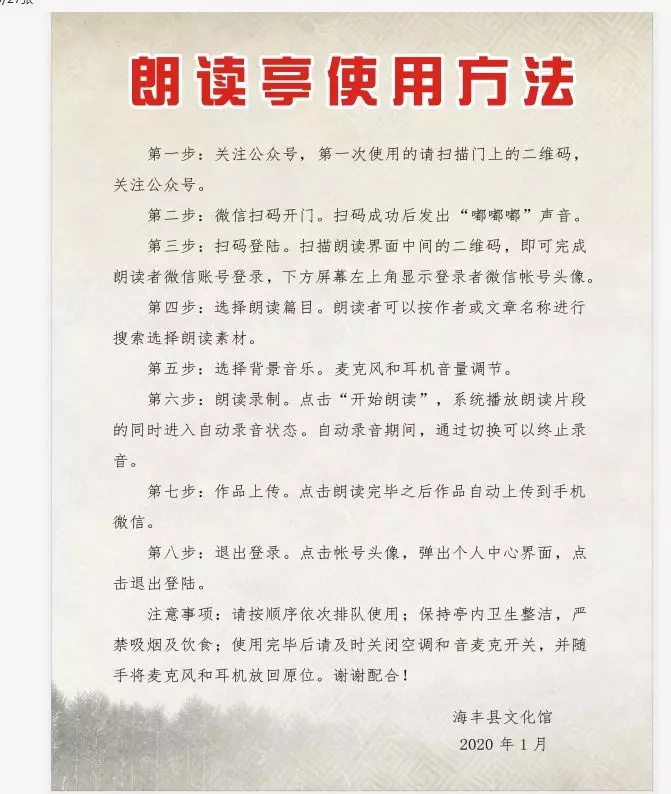 朗读亭使用方法

第一步：关注公众号，第一次使用的请扫描门上的二维码，关注公众号。

第二步：微信扫码开门。扫码成功后发出“嘟嘟嘟”声音。

第三步：扫码登陆。扫描朗读界面中间的二维码，即可完成朗读者微信账号登录，下方屏幕左上角显示登录者微信帐号头像。

第四步：选择朗读篇目。朗读者可以按作者或文章名称进行搜索选择朗读素材。

第五步：选择背景音乐。麦克风和耳机音量调节。

第六步：朗读录制。点击“开始朗读”，系统播放朗读片段的同时进入自动录音状态。自动录音期间，通过切换可以终止录音。

第七步：作品上传。点击朗读完毕之后作品自动上传到手机微信。

第八步：退出登录。点击帐号头像，弹出个人中心界面，点击退出登陆。

注意事项：请按顺序依次排队使用；保持亭内卫生整洁，严禁吸烟及饮食；使用完毕后请及时关闭空调和音麦克开关，并随手将麦克风和耳机放回原位。谢谢配合！

海丰县文化馆
2020 年 1 月